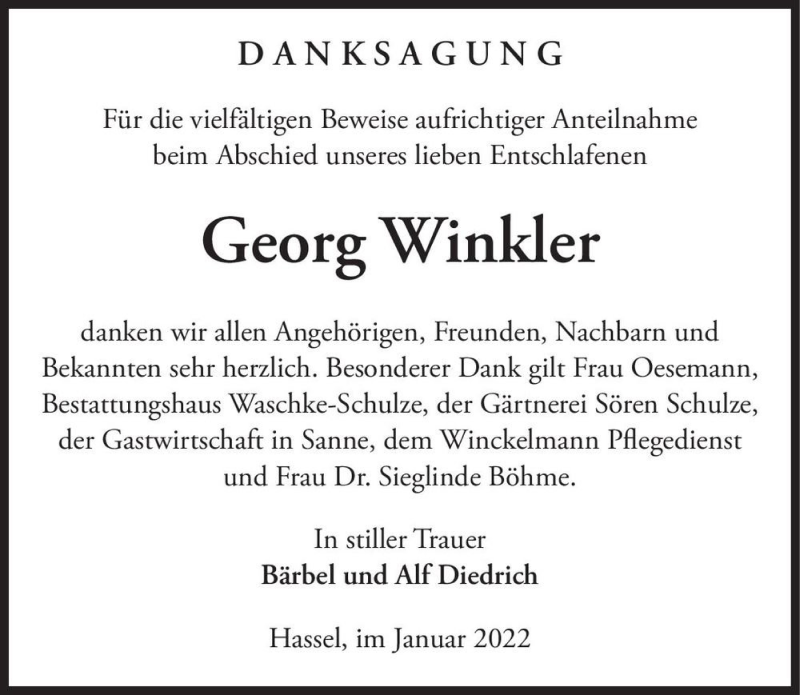 DANKSAGUNG

Für die vielfältigen Beweise aufrichtiger Anteilnahme beim Abschied unseres lieben Entschlafenen

Georg Winkler

danken wir allen Angehörigen, Freunden, Nachbarn und Bekannten sehr herzlich. Besonderer Dank gilt Frau Oesemann, Bestattungshaus Waschke-Schulze, der Gärtnerei Sören Schulze, der Gastwirtschaft in Sanne, dem Winckelmann Pflegedienst und Frau Dr. Sieglinde Böhme.

In stiller Trauer
Bärbel und Alf Diedrich

Hassel, im Januar 2022